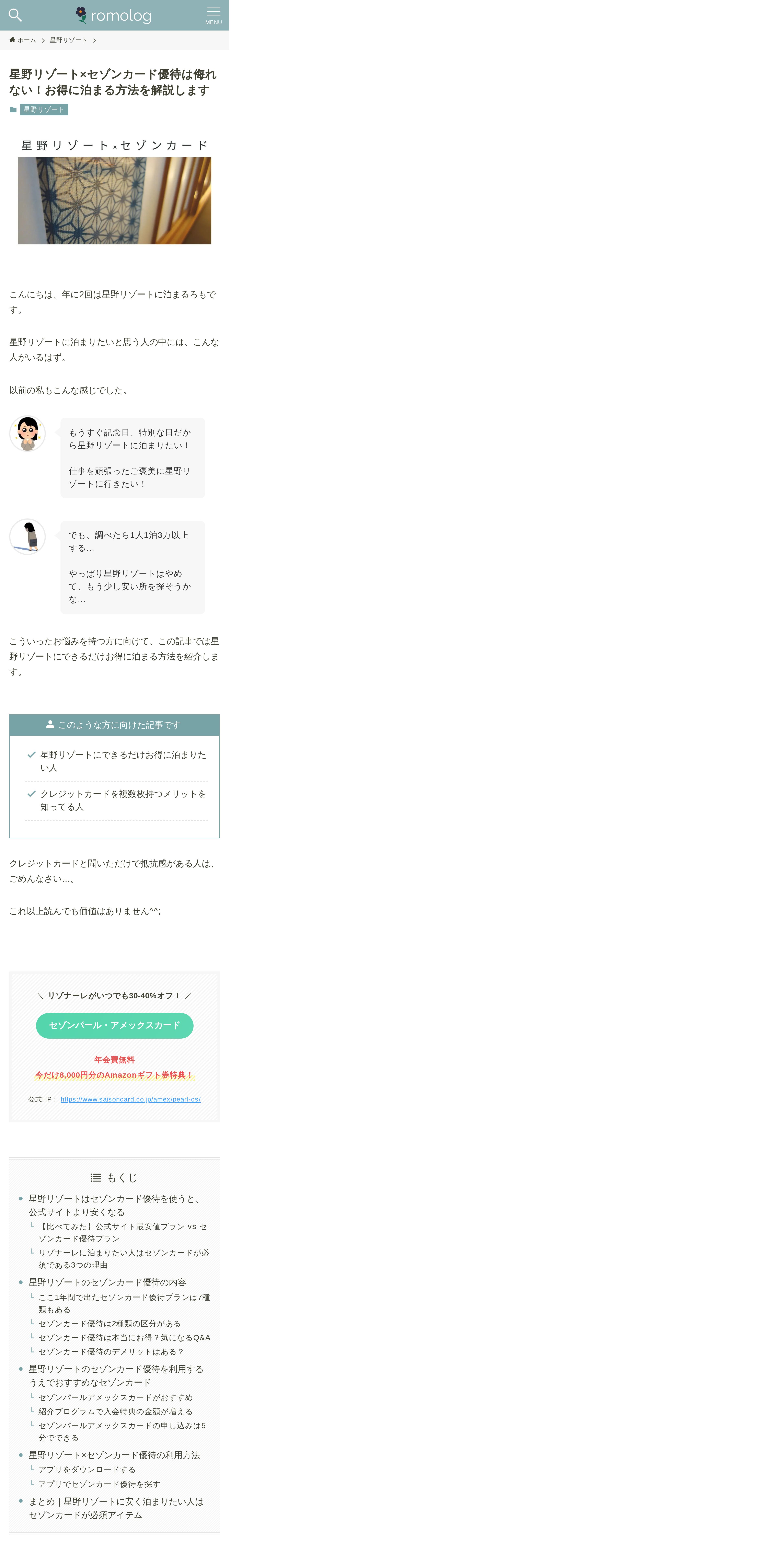 romolog

MENU

ホーム > 星野リゾート >

星野リゾート×セゾンカード優待は侮れない！お得に泊まる方法を解説します

星野リゾート

星野リゾート×セゾンカード

こんにちは、年に2回は星野リゾートに泊まるろもです。

星野リゾートに泊まりたいと思う人の中には、こんな人がいるはず。

以前の私もこんな感じでした。

もうすぐ記念日、特別な日だから星野リゾートに泊まりたい！

仕事を頑張ったご褒美に星野リゾートに行きたい！

でも、調べたら1人1泊3万以上する…

やっぱり星野リゾートはやめて、もう少し安い所を探そうかな…

こういったお悩みを持つ方に向けて、この記事では星野リゾートにできるだけお得に泊まる方法を紹介します。

このような方に向けた記事です

星野リゾートにできるだけお得に泊まりたい人

クレジットカードを複数枚持つメリットを知ってる人

クレジットカードと聞いただけで抵抗感がある人は、ごめんなさい…。

これ以上読んでも価値はありません^^;

＼ リゾナーレがいつでも30-40%オフ！ ／

セゾンパール・アメックスカード

年会費無料

今だけ8,000円分のAmazonギフト券特典！

公式HP： https://www.saisoncard.co.jp/amex/pearl-cs/

もくじ

星野リゾートはセゾンカード優待を使うと、公式サイトより安くなる
【比べてみた】公式サイト最安値プラン vs セゾンカード優待プラン
リゾナーレに泊まりたい人はセゾンカードが必須である3つの理由
星野リゾートのセゾンカード優待の内容
ここ1年間で出たセゾンカード優待プランは7種類もある
セゾンカード優待は2種類の区分がある
セゾンカード優待は本当にお得？気になるQ&A
セゾンカード優待のデメリットはある？
星野リゾートのセゾンカード優待を利用するうえでおすすめなセゾンカード
セゾンパールアメックスカードがおすすめ
紹介プログラムで入会特典の金額が増える
セゾンパールアメックスカードの申し込みは5分でできる
星野リゾート×セゾンカード優待の利用方法
アプリをダウンロードする
アプリでセゾンカード優待を探す
まとめ｜星野リゾートに安く泊まりたい人はセゾンカードが必須アイテム